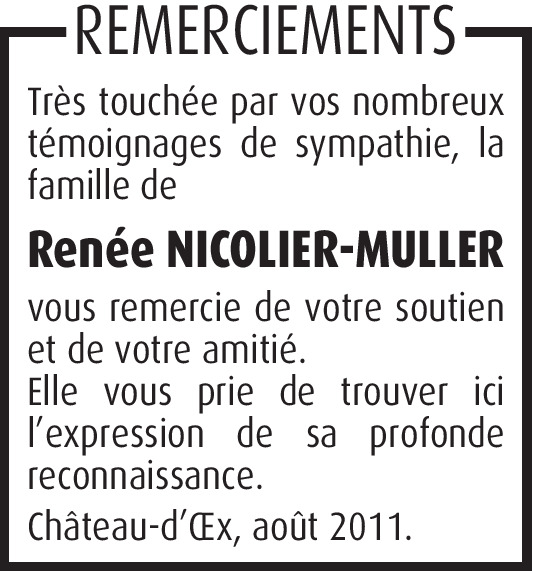 REMERCIEMENTS

Très touchée par vos nombreux témoignages de sympathie, la famille de

Renée NICOLIER-MULLER

vous remercie de votre soutien et de votre amitié.
Elle vous prie de trouver ici l'expression de sa profonde reconnaissance.

Château-d'Œx, août 2011.